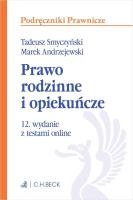 Podręczniki Prawnicze

Tadeusz Smyczyński
Marek Andrzejewski

Prawo rodzinne i opiekuńcze

12. wydanie
z testami online

C.H.BECK